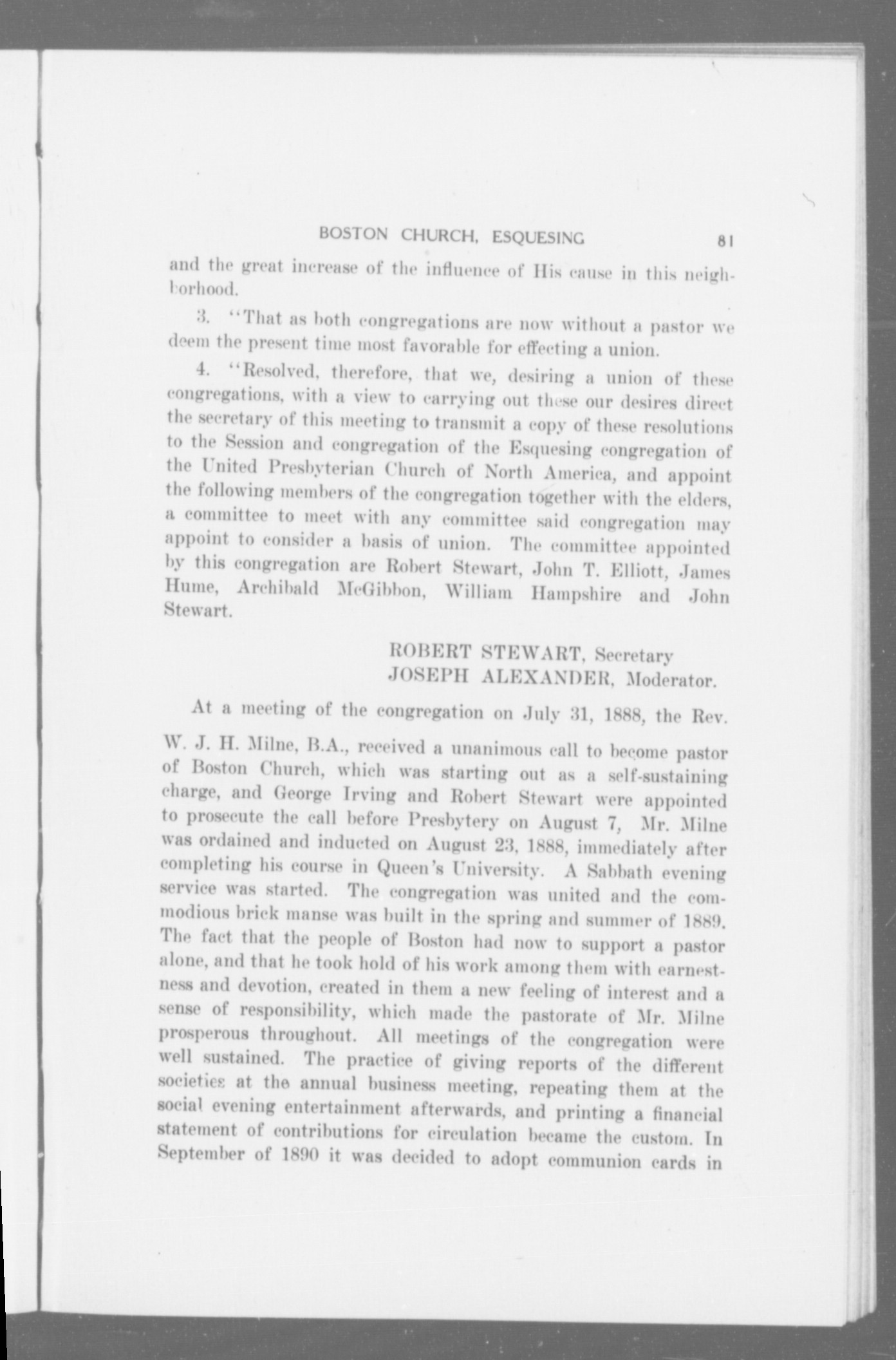 BOSTON CHURCH, ESQUESING 81

and the great increase of the influence of His cause in this neighborhood.

3. "That as both congregations are now without a pastor we deem the present time most favorable for effecting a union.

4. "Resolved, therefore, that we, desiring a union of these congregations, with a view to carrying out these our desires direct the secretary of this meeting to transmit a copy of these resolutions to the Session and congregation of the Esquesing congregation of the United Presbyterian Church of North America, and appoint the following members of the congregation together with the elders, a committee to meet with any committee said congregation may appoint to consider a basis of union. The committee appointed by this congregation are Robert Stewart, John T. Elliott, James Hume, Archibald McGibbon, William Hampshire and John Stewart.

ROBERT STEWART, Secretary
JOSEPH ALEXANDER, Moderator.

At a meeting of the congregation on July 31, 1888, the Rev.

W. J. H. Milne, B.A., received a unanimous call to become pastor of Boston Church, which was starting out as a self-sustaining charge, and George Irving and Robert Stewart were appointed to prosecute the call before Presbytery on August 7, Mr. Milne was ordained and inducted on August 23, 1888, immediately after completing his course in Queen's University. A Sabbath evening service was started. The congregation was united and the commodious brick manse was built in the spring and summer of 1889. The fact that the people of Boston had now to support a pastor alone, and that he took hold of his work among them with earnestness and devotion, created in them a new feeling of interest and a sense of responsibility, which made the pastorate of Mr. Milne prosperous throughout. All meetings of the congregation were well sustained. The practice of giving reports of the different societies at the annual business meeting, repeating them at the social evening entertainment afterwards, and printing a financial statement of contributions for circulation became the custom. In September of 1890 it was decided to adopt communion cards in